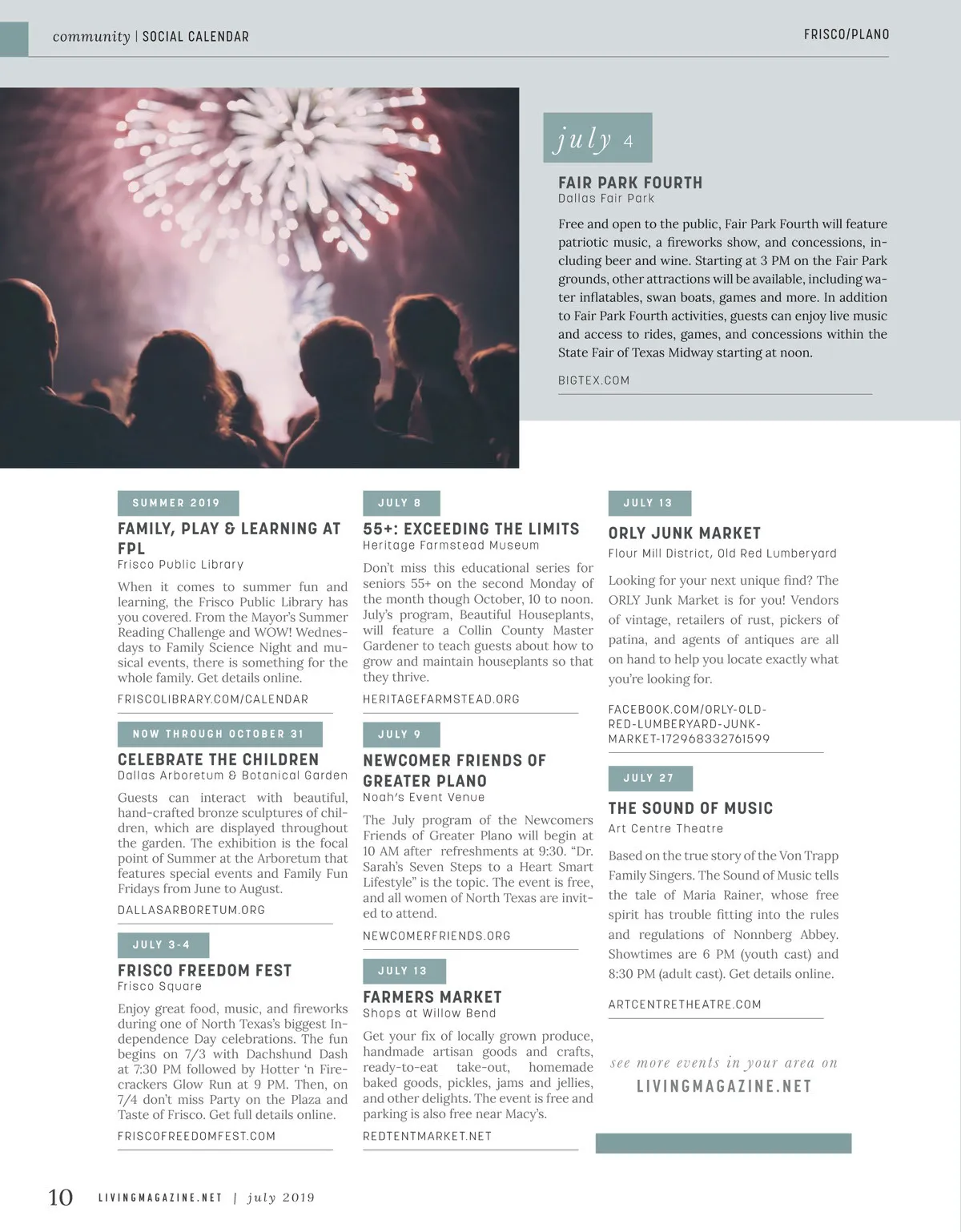 community | SOCIAL CALENDAR

FRISCO/PLANO

july 4

FAIR PARK FOURTH
Dallas Fair Park

Free and open to the public, Fair Park Fourth will feature patriotic music, a fireworks show, and concessions, including beer and wine. Starting at 3 PM on the Fair Park grounds, other attractions will be available, including water inflatables, swan boats, games and more. In addition to Fair Park Fourth activities, guests can enjoy live music and access to rides, games, and concessions within the State Fair of Texas Midway starting at noon.

BIGTEX.COM

SUMMER 2019

FAMILY, PLAY & LEARNING AT FPL
Frisco Public Library

When it comes to summer fun and learning, the Frisco Public Library has you covered. From the Mayor's Summer Reading Challenge and WOW! Wednesdays to Family Science Night and musical events, there is something for the whole family. Get details online.

FRISCOLIBRARY.COM/CALENDAR

NOW THROUGH OCTOBER 31

CELEBRATE THE CHILDREN
Dallas Arboretum & Botanical Garden

Guests can interact with beautiful, hand-crafted bronze sculptures of children, which are displayed throughout the garden. The exhibition is the focal point of Summer at the Arboretum that features special events and Family Fun Fridays from June to August.

DALLASARBORETUM.ORG

JULY 3-4

FRISCO FREEDOM FEST
Frisco Square

Enjoy great food, music, and fireworks during one of North Texas's biggest Independence Day celebrations. The fun begins on 7/3 with Dachshund Dash at 7:30 PM followed by Hotter 'n Firecrackers Glow Run at 9 PM. Then, on 7/4 don't miss Party on the Plaza and Taste of Frisco. Get full details online.

FRISCOFREEDOMFEST.COM

JULY 8

55+: EXCEEDING THE LIMITS
Heritage Farmstead Museum

Don't miss this educational series for seniors 55+ on the second Monday of the month though October, 10 to noon. July's program, Beautiful Houseplants, will feature a Collin County Master Gardener to teach guests about how to grow and maintain houseplants so that they thrive.

HERITAGEFARMSTEAD.ORG

JULY 9

NEWCOMER FRIENDS OF GREATER PLANO
Noah's Event Venue

The July program of the Newcomers Friends of Greater Plano will begin at 10 AM after refreshments at 9:30. "Dr. Sarah's Seven Steps to a Heart Smart Lifestyle" is the topic. The event is free, and all women of North Texas are invited to attend.

NEWCOMERFRIENDS.ORG

JULY 13

FARMERS MARKET
Shops at Willow Bend

Get your fix of locally grown produce, handmade artisan goods and crafts, ready-to-eat take-out, homemade baked goods, pickles, jams and jellies, and other delights. The event is free and parking is also free near Macy's.

REDTENTMARKET.NET

JULY 13

ORLY JUNK MARKET
Flour Mill District, Old Red Lumberyard

Looking for your next unique find? The ORLY Junk Market is for you! Vendors of vintage, retailers of rust, pickers of patina, and agents of antiques are all on hand to help you locate exactly what you're looking for.

FACEBOOK.COM/ORLY-OLD-RED-LUMBERYARD-JUNK-MARKET-172968332761599

JULY 27

THE SOUND OF MUSIC
Art Centre Theatre

Based on the true story of the Von Trapp Family Singers. The Sound of Music tells the tale of Maria Rainer, whose free spirit has trouble fitting into the rules and regulations of Nonnberg Abbey. Showtimes are 6 PM (youth cast) and 8:30 PM (adult cast). Get details online.

ARTCENTRETHEATRE.COM

see more events in your area on
LIVINGMAGAZINE.NET

10 LIVINGMAGAZINE.NET | july 2019